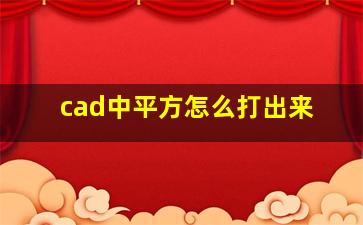 cad中平方怎么打出来